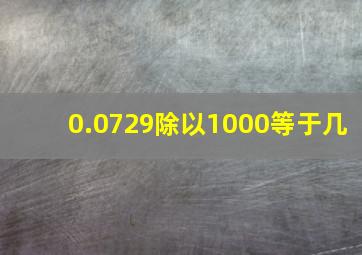 0.0729除以1000等于几